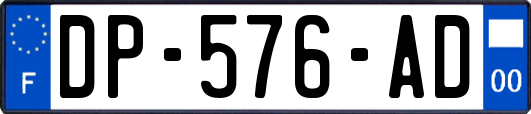 F
DP-576-AD
00